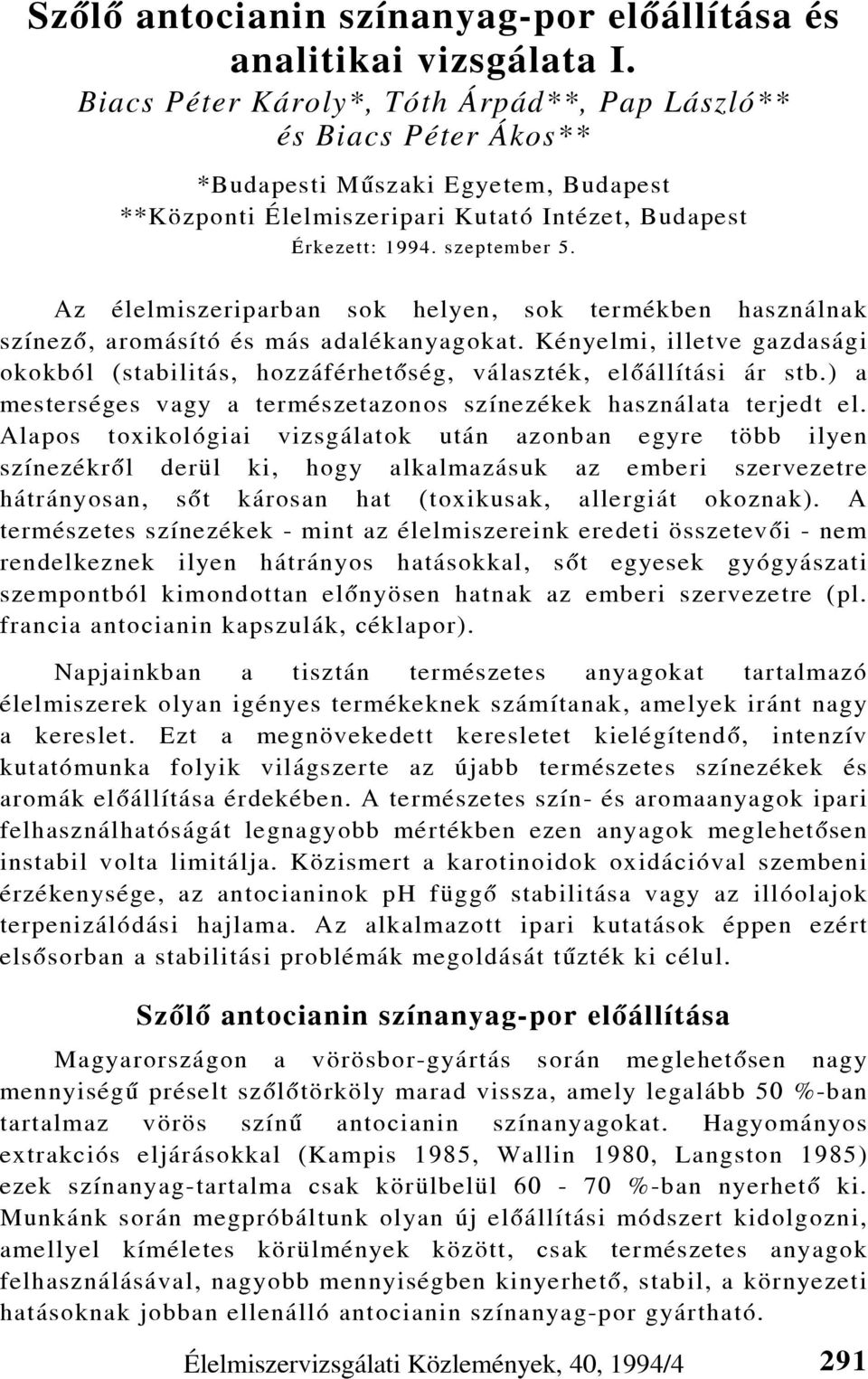 Szőlő antocianin színanyag-por előállítása és analitikai vizsgálata I.

Biacs Péter Károly*, Tóth Árpád**, Pap László** és Biacs Péter Ákos**

*Budapesti Műszaki Egyetem, Budapest
**Központi Élelmiszeripari Kutató Intézet, Budapest
Érkezett: 1994. szeptember 5.

Az élelmiszeriparban sok helyen, sok termékben használnak színező, aromásító és más adalékanyagokat. Kényelmi, illetve gazdasági okokból (stabilitás, hozzáférhetőség, választék, előállítási ár stb.) a mesterséges vagy a természetazonos színezékek használata terjedt el. Alapos toxikológiai vizsgálatok után azonban egyre több ilyen színezékről derül ki, hogy alkalmazásuk az emberi szervezetre hátrányosan, sőt károsan hat (toxikusak, allergiát okoznak). A természetes színezékek - mint az élelmiszereink eredeti összetevői - nem rendelkeznek ilyen hátrányos hatásokkal, sőt egyesek gyógyászati szempontból kimondottan előnyösen hatnak az emberi szervezetre (pl. francia antocianin kapszulák, céklapor).

Napjainkban a tisztán természetes anyagokat tartalmazó élelmiszerek olyan igényes termékeknek számítanak, amelyek iránt nagy a kereslet. Ezt a megnövekedett keresletet kielégítendő, intenzív kutatómunka folyik világszerte az újabb természetes színezékek és aromák előállítása érdekében. A természetes szín- és aromaanyagok ipari felhasználhatóságát legnagyobb mértékben ezen anyagok meglehetősen instabil volta limitálja. Közismert a karotinoidok oxidációval szembeni érzékenysége, az antocianinok pH függő stabilitása vagy az illóolajok terpenizálódási hajlama. Az alkalmazott ipari kutatások éppen ezért elsősorban a stabilitási problémák megoldását tűzték ki célul.

Szőlő antocianin színanyag-por előállítása

Magyarországon a vörösbor-gyártás során meglehetősen nagy mennyiségű préselt szőlőtörköly marad vissza, amely legalább 50 %-ban tartalmaz vörös színű antocianin színanyagokat. Hagyományos extrakciós eljárásokkal (Kampis 1985, Wallin 1980, Langston 1985) ezek színanyag-tartalma csak körülbelül 60 - 70 %-ban nyerhető ki. Munkánk során megpróbáltunk olyan új előállítási módszert kidolgozni, amellyel kíméletes körülmények között, csak természetes anyagok felhasználásával, nagyobb mennyiségben kinyerhető, stabil, a környezeti hatásoknak jobban ellenálló antocianin színanyag-por gyártható.

Élelmiszervizsgálati Közlemények, 40, 1994/4 291